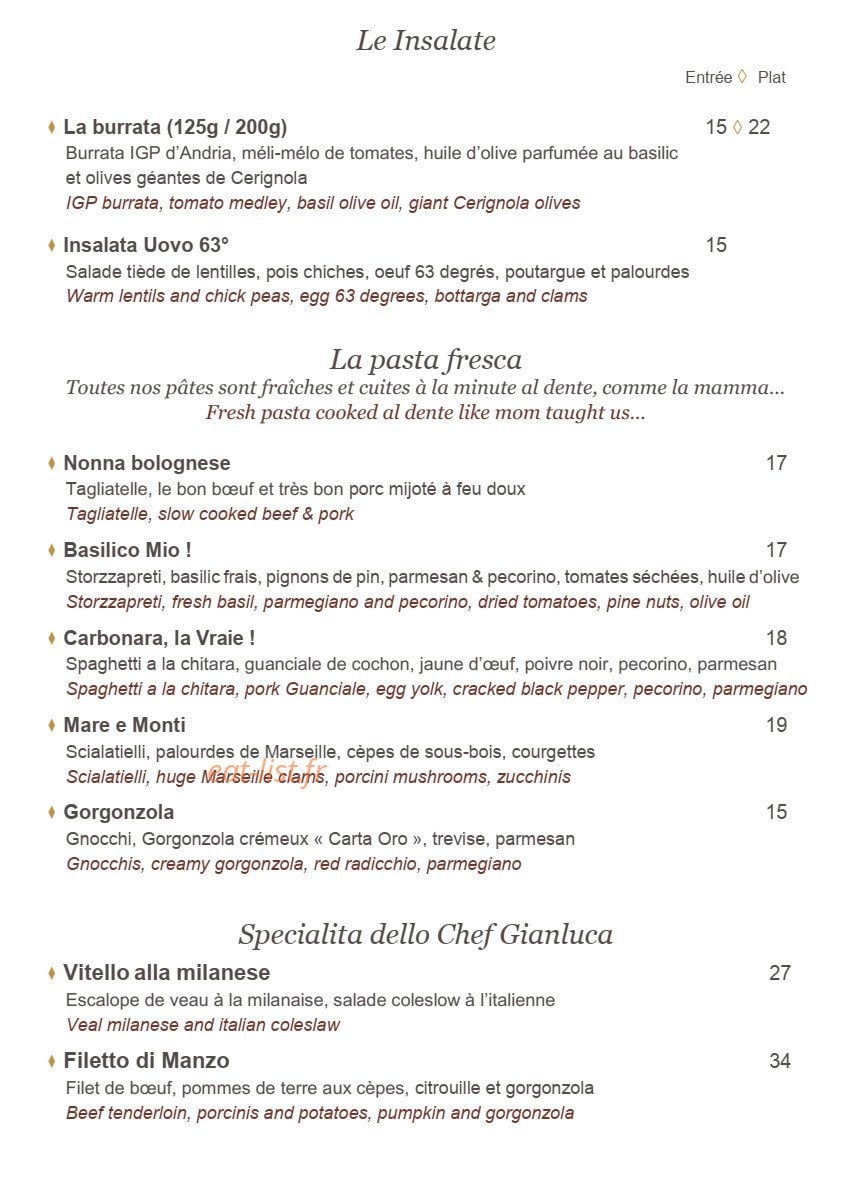 Le Insalate

Entrée ◊ Plat

♦ La burrata (125g / 200g) 15 ◊ 22
Burrata IGP d'Andria, méli-mélo de tomates, huile d'olive parfumée au basilic et olives géantes de Cerignola
IGP burrata, tomato medley, basil olive oil, giant Cerignola olives

♦ Insalata Uovo 63° 15
Salade tiède de lentilles, pois chiches, oeuf 63 degrés, poutargue et palourdes
Warm lentils and chick peas, egg 63 degrees, bottarga and clams

La pasta fresca
Toutes nos pâtes sont fraîches et cuites à la minute al dente, comme la mamma...
Fresh pasta cooked al dente like mom taught us...

♦ Nonna bolognese 17
Tagliatelle, le bon bœuf et très bon porc mijoté à feu doux
Tagliatelle, slow cooked beef & pork

♦ Basilico Mio ! 17
Storzzapreti, basilic frais, pignons de pin, parmesan & pecorino, tomates séchées, huile d'olive
Storzzapreti, fresh basil, parmegiano and pecorino, dried tomatoes, pine nuts, olive oil

♦ Carbonara, la Vraie ! 18
Spaghetti a la chitara, guanciale de cochon, jaune d'œuf, poivre noir, pecorino, parmesan
Spaghetti a la chitara, pork Guanciale, egg yolk, cracked black pepper, pecorino, parmegiano

♦ Mare e Monti 19
Scialatielli, palourdes de Marseille, cèpes de sous-bois, courgettes
Scialatielli, huge Marseille clams, porcini mushrooms, zucchinis

♦ Gorgonzola 15
Gnocchi, Gorgonzola crémeux « Carta Oro », trevise, parmesan
Gnocchis, creamy gorgonzola, red radicchio, parmegiano

Specialita dello Chef Gianluca

♦ Vitello alla milanese 27
Escalope de veau à la milanaise, salade coleslow à l'italienne
Veal milanese and italian coleslaw

♦ Filetto di Manzo 34
Filet de bœuf, pommes de terre aux cèpes, citrouille et gorgonzola
Beef tenderloin, porcinis and potatoes, pumpkin and gorgonzola

eat-list.fr